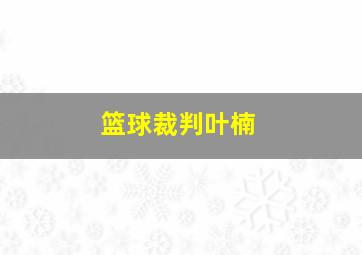 篮球裁判叶楠